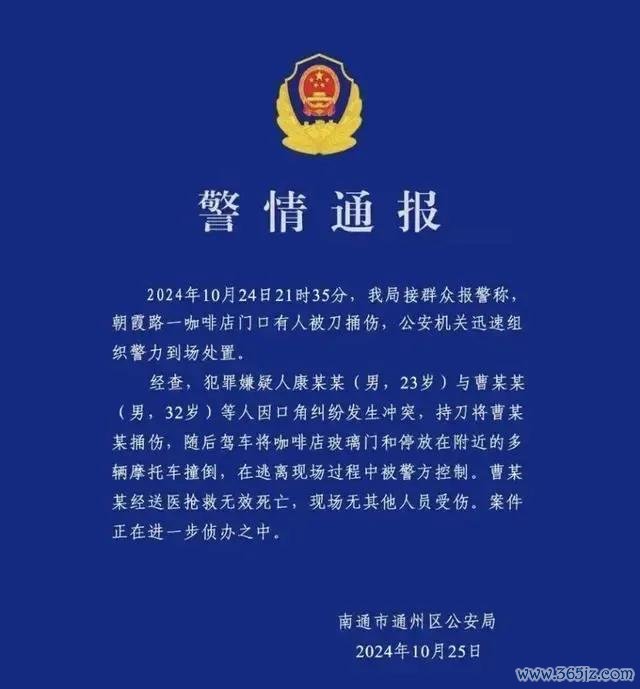 警情通报

2024年10月24日21时35分，我局接群众报警称，朝霞路一咖啡店门口有人被刀捅伤，公安机关迅速组织警力到场处置。

经查，犯罪嫌疑人康某某（男，23岁）与曹某某（男，32岁）等人因口角纠纷发生冲突，持刀将曹某某捅伤，随后驾车将咖啡店玻璃门和停放在附近的多辆摩托车撞倒，在逃离现场过程中被警方控制。曹某某经送医抢救无效死亡，现场无其他人员受伤。案件正在进一步侦办之中。

南通市通州区公安局
2024年10月25日

www.365jz.com